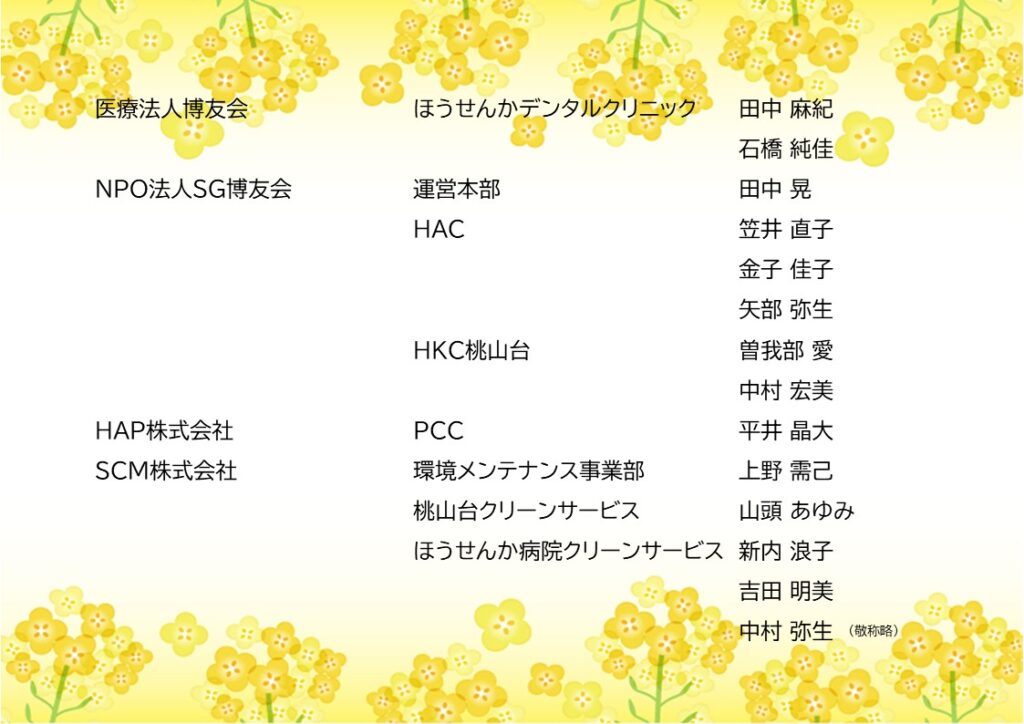 医療法人博友会
ほうせんかデンタルクリニック
田中 麻紀
石橋 純佳

NPO法人SG博友会
運営本部
田中 晃
HAC
笠井 直子
金子 佳子
矢部 弥生
HKC桃山台
曽我部 愛
中村 宏美

HAP株式会社
PCC
平井 晶大

SCM株式会社
環境メンテナンス事業部
上野 需己
桃山台クリーンサービス
山頭 あゆみ
ほうせんか病院クリーンサービス
新内 浪子
吉田 明美
中村 弥生
(敬称略)